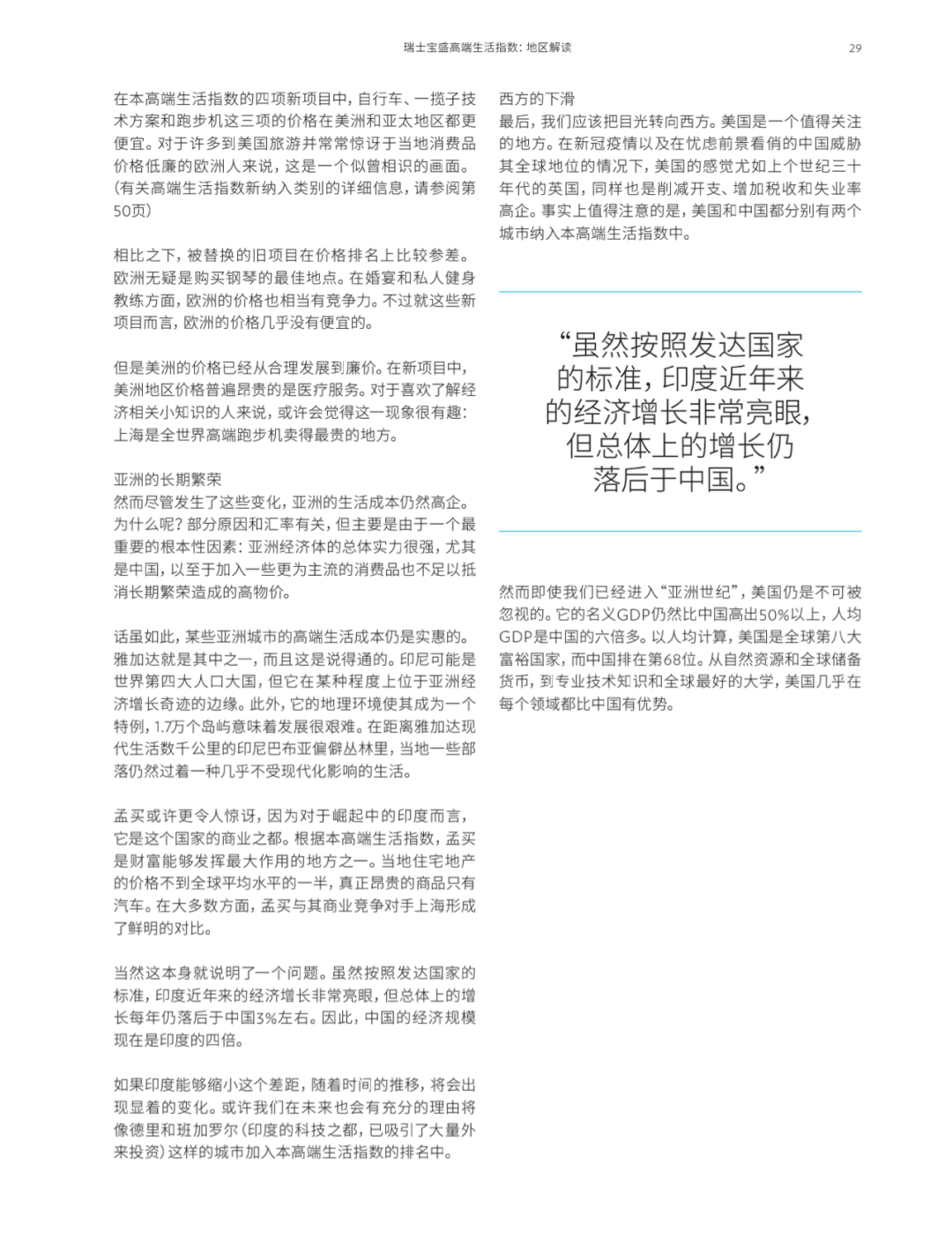 瑞士宝盛高端生活指数：地区解读 29

在本高端生活指数的四项新项目中，自行车、一揽子技术方案和跑步机这三项的价格在美洲和亚太地区都更便宜。对于许多到美国旅游并常常惊讶于当地消费品价格低廉的欧洲人来说，这是一个似曾相识的画面。（有关高端生活指数新纳入类别的详细信息，请参阅第50页）

相比之下，被替换的旧项目在价格排名上比较参差。欧洲无疑是购买钢琴的最佳地点。在婚宴和私人健身教练方面，欧洲的价格也相当有竞争力。不过就这些新项目而言，欧洲的价格几乎没有便宜的。

但是美洲的价格已经从合理发展到廉价。在新项目中，美洲地区价格普遍昂贵的是医疗服务。对于喜欢了解经济相关小知识的人来说，或许会觉得这一现象很有趣：上海是全世界高端跑步机卖得最贵的地方。

亚洲的长期繁荣
然而尽管发生了这些变化，亚洲的生活成本仍然高企。为什么呢？部分原因和汇率有关，但主要是由于一个最重要的根本性因素：亚洲经济体的总体实力很强，尤其是中国，以至于加入一些更为主流的消费品也不足以抵消长期繁荣造成的高物价。

话虽如此，某些亚洲城市的高端生活成本仍是实惠的。雅加达就是其中之一，而且这是说得通的。印尼可能是世界第四大人口大国，但它在某种程度上位于亚洲经济增长奇迹的边缘。此外，它的地理环境使其成为一个特例，1.7万个岛屿意味着发展很艰难。在距离雅加达现代生活数千公里的印尼巴布亚偏僻丛林里，当地一些部落仍然过着一种几乎不受现代化影响的生活。

孟买或许更令人惊讶，因为对于崛起中的印度而言，它是这个国家的商业之都。根据本高端生活指数，孟买是财富能够发挥最大作用的地方之一。当地住宅地产的价格不到全球平均水平的一半，真正昂贵的商品只有汽车。在大多数方面，孟买与其商业竞争对手上海形成了鲜明的对比。

当然这本身就说明了一个问题。虽然按照发达国家的标准，印度近年来的经济增长非常亮眼，但总体上的增长每年仍落后于中国3%左右。因此，中国的经济规模现在是印度的四倍。

如果印度能够缩小这个差距，随着时间的推移，将会出现显着的变化。或许我们在未来也会有充分的理由将像德里和班加罗尔（印度的科技之都，已吸引了大量外来投资）这样的城市加入本高端生活指数的排名中。

西方的下滑
最后，我们应该把目光转向西方。美国是一个值得关注的地方。在新冠疫情以及在忧虑前景看俏的中国威胁其全球地位的情况下，美国的感觉尤如上个世纪三十年代的英国，同样也是削减开支、增加税收和失业率高企。事实上值得注意的是，美国和中国都分别有两个城市纳入本高端生活指数中。

“虽然按照发达国家的标准，印度近年来的经济增长非常亮眼，但总体上的增长仍落后于中国。”

然而即使我们已经进入“亚洲世纪”，美国仍是不可被忽视的。它的名义GDP仍然比中国高出50%以上，人均GDP是中国的六倍多。以人均计算，美国是全球第八大富裕国家，而中国排在第68位。从自然资源和全球储备货币，到专业技术知识和全球最好的大学，美国几乎在每个领域都比中国有优势。